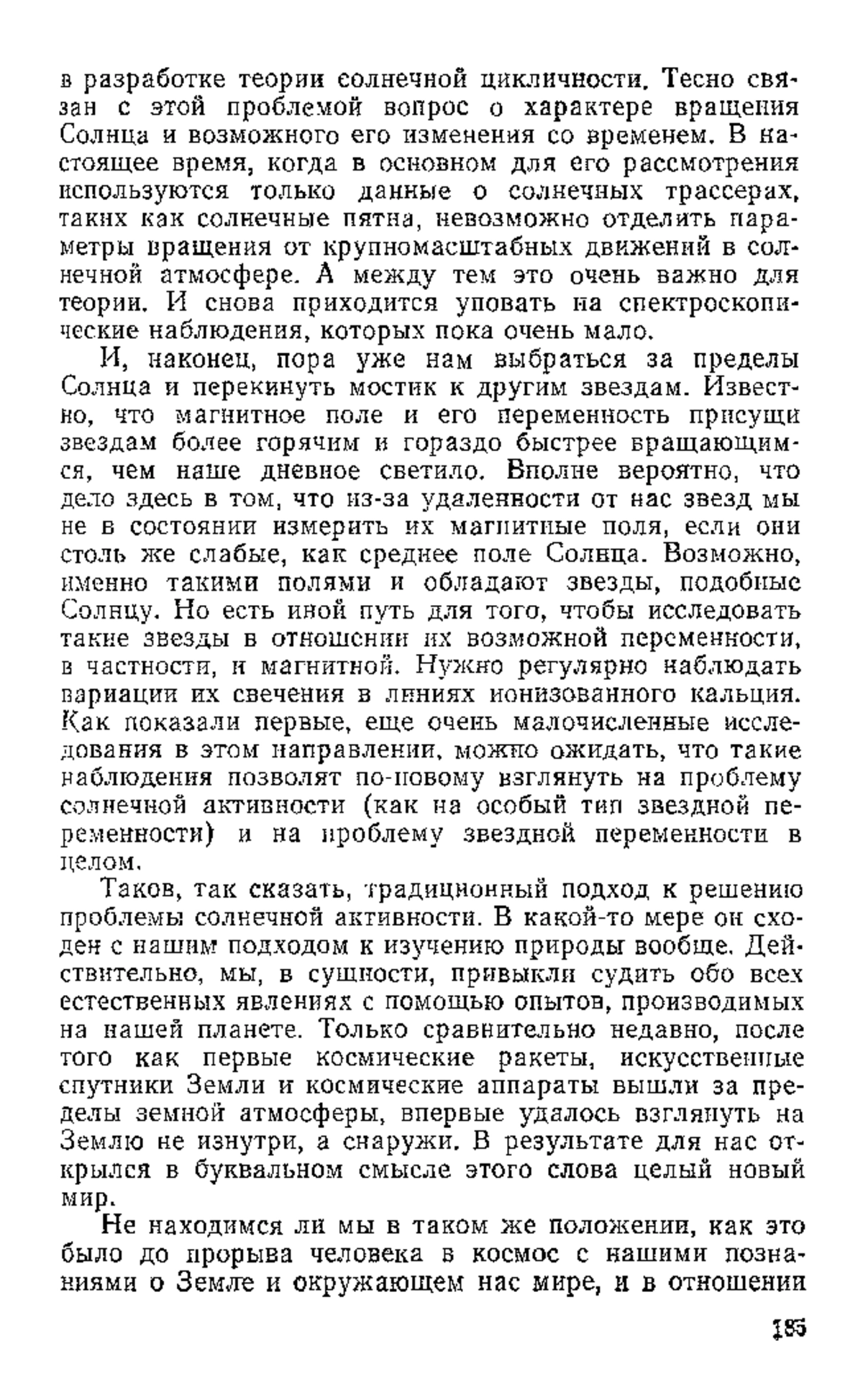 в разработке теории солнечной цикличности. Тесно связан с этой проблемой вопрос о характере вращения Солнца и возможного его изменения со временем. В настоящее время, когда в основном для его рассмотрения используются только данные о солнечных трассерах, таких как солнечные пятна, невозможно отделить параметры вращения от крупномасштабных движений в солнечной атмосфере. А между тем это очень важно для теории. И снова приходится уповать на спектроскопические наблюдения, которых пока очень мало.

И, наконец, пора уже нам выбраться за пределы Солнца и перекинуть мостик к другим звездам. Известно, что магнитное поле и его переменность присущи звездам более горячим и гораздо быстрее вращающимся, чем наше дневное светило. Вполне вероятно, что дело здесь в том, что из-за удаленности от нас звезд мы не в состоянии измерить их магнитные поля, если они столь же слабые, как среднее поле Солнца. Возможно, именно такими полями и обладают звезды, подобные Солнцу. Но есть иной путь для того, чтобы исследовать такие звезды в отношении их возможной переменности, в частности, и магнитной. Нужно регулярно наблюдать вариации их свечения в линиях ионизованного кальция. Как показали первые, еще очень малочисленные исследования в этом направлении, можно ожидать, что такие наблюдения позволят по-новому взглянуть на проблему солнечной активности (как на особый тип звездной переменности) и на проблему звездной переменности в целом.

Таков, так сказать, традиционный подход к решению проблемы солнечной активности. В какой-то мере он сходен с нашим подходом к изучению природы вообще. Действительно, мы, в сущности, привыкли судить обо всех естественных явлениях с помощью опытов, производимых на нашей планете. Только сравнительно недавно, после того как первые космические ракеты, искусственные спутники Земли и космические аппараты вышли за пределы земной атмосферы, впервые удалось взглянуть на Землю не изнутри, а снаружи. В результате для нас открылся в буквальном смысле этого слова целый новый мир.

Не находимся ли мы в таком же положении, как это было до прорыва человека в космос с нашими познаниями о Земле и окружающем нас мире, и в отношении

185